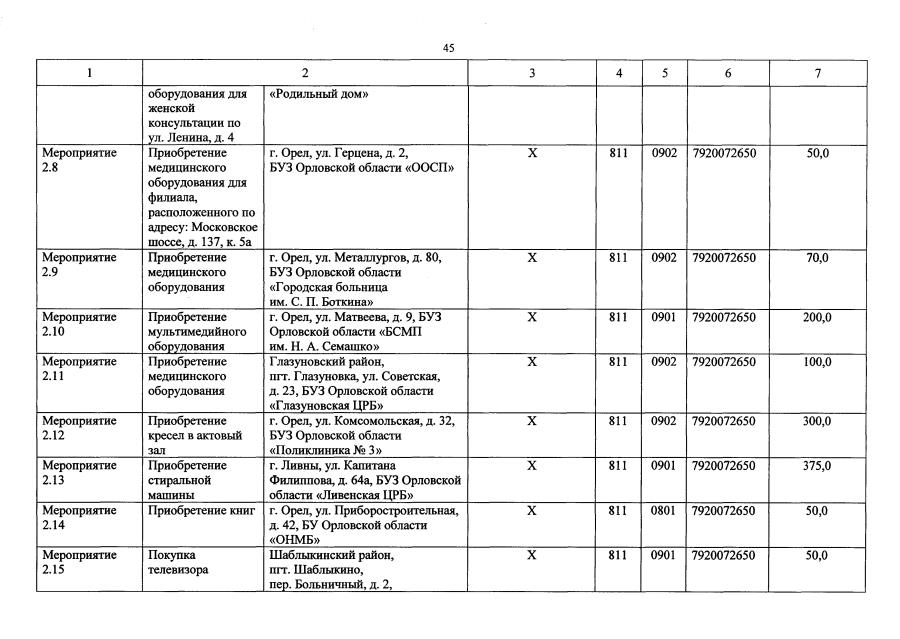 45

| 1 | 2 | | 3 | 4 | 5 | 6 | 7 |
|---|---|---|---|---|---|---|---|
| | оборудования для женской консультации по ул. Ленина, д. 4 | «Родильный дом» | | | | | |
| Мероприятие 2.8 | Приобретение медицинского оборудования для филиала, расположенного по адресу: Московское шоссе, д. 137, к. 5а | г. Орел, ул. Герцена, д. 2, БУЗ Орловской области «ООСП» | X | 811 | 0902 | 7920072650 | 50,0 |
| Мероприятие 2.9 | Приобретение медицинского оборудования | г. Орел, ул. Металлургов, д. 80, БУЗ Орловской области «Городская больница им. С. П. Боткина» | X | 811 | 0902 | 7920072650 | 70,0 |
| Мероприятие 2.10 | Приобретение мультимедийного оборудования | г. Орел, ул. Матвеева, д. 9, БУЗ Орловской области «БСМП им. Н. А. Семашко» | X | 811 | 0901 | 7920072650 | 200,0 |
| Мероприятие 2.11 | Приобретение медицинского оборудования | Глазуновский район, пгт. Глазуновка, ул. Советская, д. 23, БУЗ Орловской области «Глазуновская ЦРБ» | X | 811 | 0902 | 7920072650 | 100,0 |
| Мероприятие 2.12 | Приобретение кресел в актовый зал | г. Орел, ул. Комсомольская, д. 32, БУЗ Орловской области «Поликлиника № 3» | X | 811 | 0902 | 7920072650 | 300,0 |
| Мероприятие 2.13 | Приобретение стиральной машины | г. Ливны, ул. Капитана Филиппова, д. 64а, БУЗ Орловской области «Ливенская ЦРБ» | X | 811 | 0901 | 7920072650 | 375,0 |
| Мероприятие 2.14 | Приобретение книг | г. Орел, ул. Приборостроительная, д. 42, БУ Орловской области «ОНМБ» | X | 811 | 0801 | 7920072650 | 50,0 |
| Мероприятие 2.15 | Покупка телевизора | Шаблыкинский район, пгт. Шаблыкино, пер. Больничный, д. 2, | X | 811 | 0901 | 7920072650 | 50,0 |